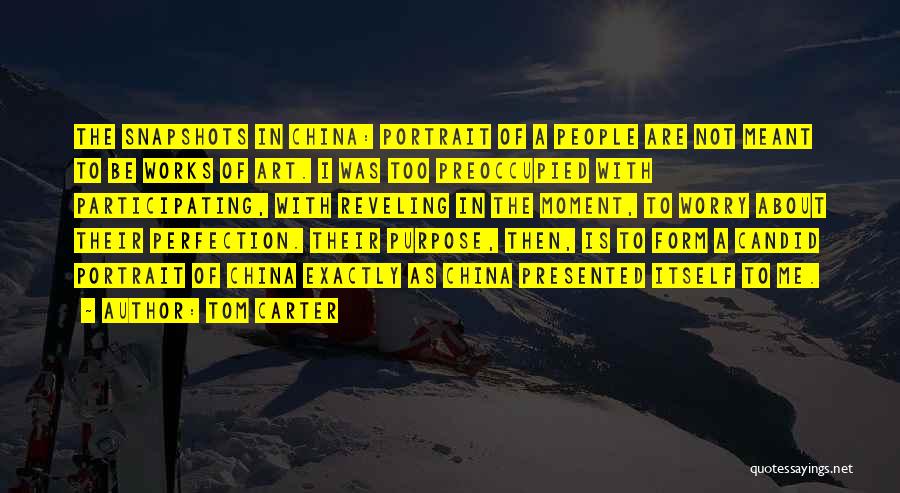 THE SNAPSHOTS IN CHINA: PORTRAIT OF A PEOPLE ARE NOT MEANT TO BE WORKS OF ART. I WAS TOO PREOCCUPIED WITH PARTICIPATING, WITH REVELING IN THE MOMENT, TO WORRY ABOUT THEIR PERFECTION. THEIR PURPOSE, THEN, IS TO FORM A CANDID PORTRAIT OF CHINA EXACTLY AS CHINA PRESENTED ITSELF TO ME.

- AUTHOR: TOM CARTER

quotessayings.net